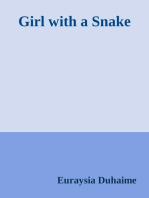 Girl with a Snake

Euraysia Duhaime